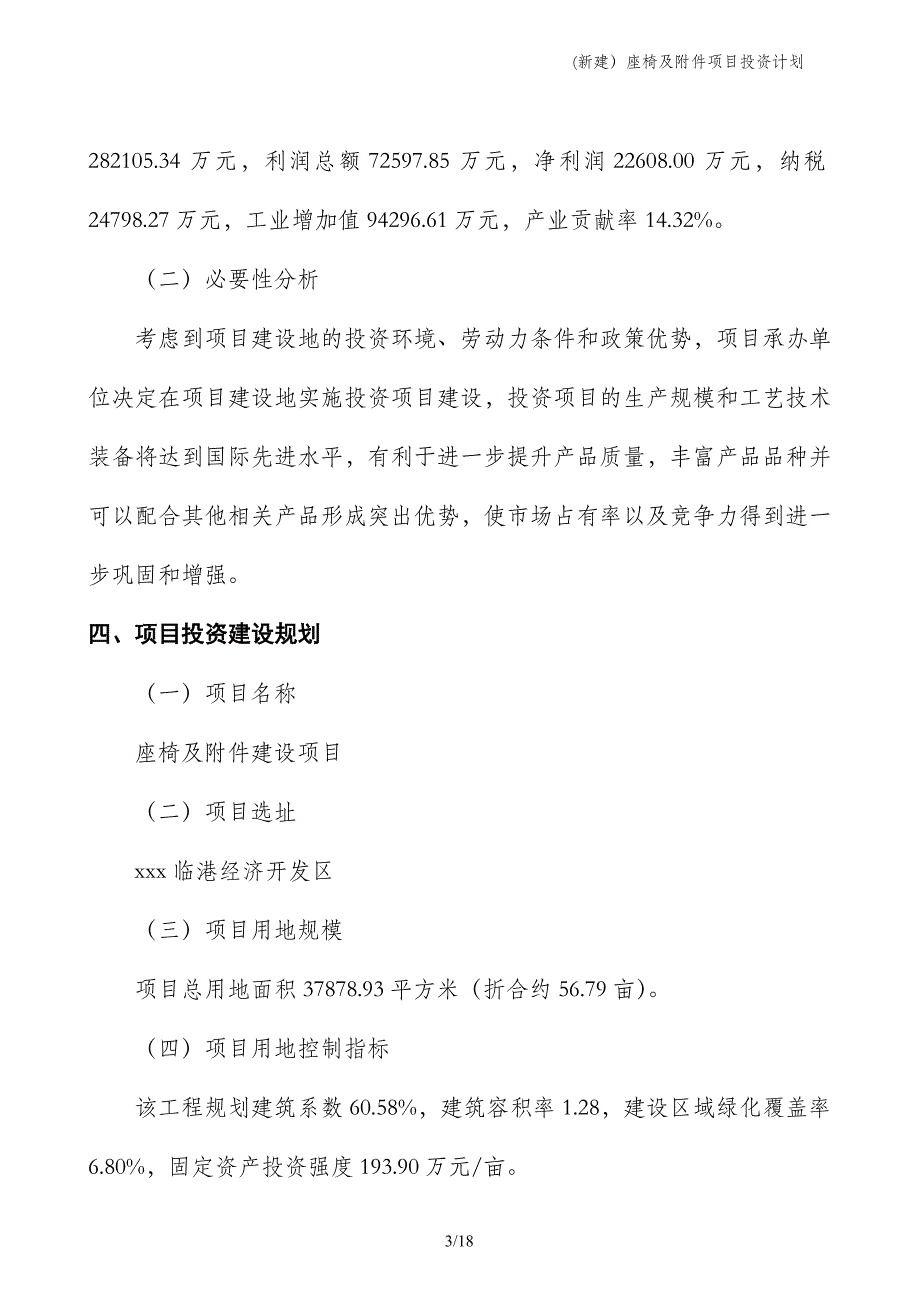 （新建）座椅及附件项目投资计划

282105.34 万元，利润总额 72597.85 万元，净利润 22608.00 万元，纳税 24798.27 万元，工业增加值 94296.61 万元，产业贡献率 14.32%。

（二）必要性分析

考虑到项目建设地的投资环境、劳动力条件和政策优势，项目承办单位决定在项目建设地实施投资项目建设，投资项目的生产规模和工艺技术装备将达到国际先进水平，有利于进一步提升产品质量，丰富产品品种并可以配合其他相关产品形成突出优势，使市场占有率以及竞争力得到进一步巩固和增强。

四、项目投资建设规划

（一）项目名称

座椅及附件建设项目

（二）项目选址

xxx 临港经济开发区

（三）项目用地规模

项目总用地面积 37878.93 平方米（折合约 56.79 亩）。

（四）项目用地控制指标

该工程规划建筑系数 60.58%，建筑容积率 1.28，建设区域绿化覆盖率 6.80%，固定资产投资强度 193.90 万元/亩。

3/18